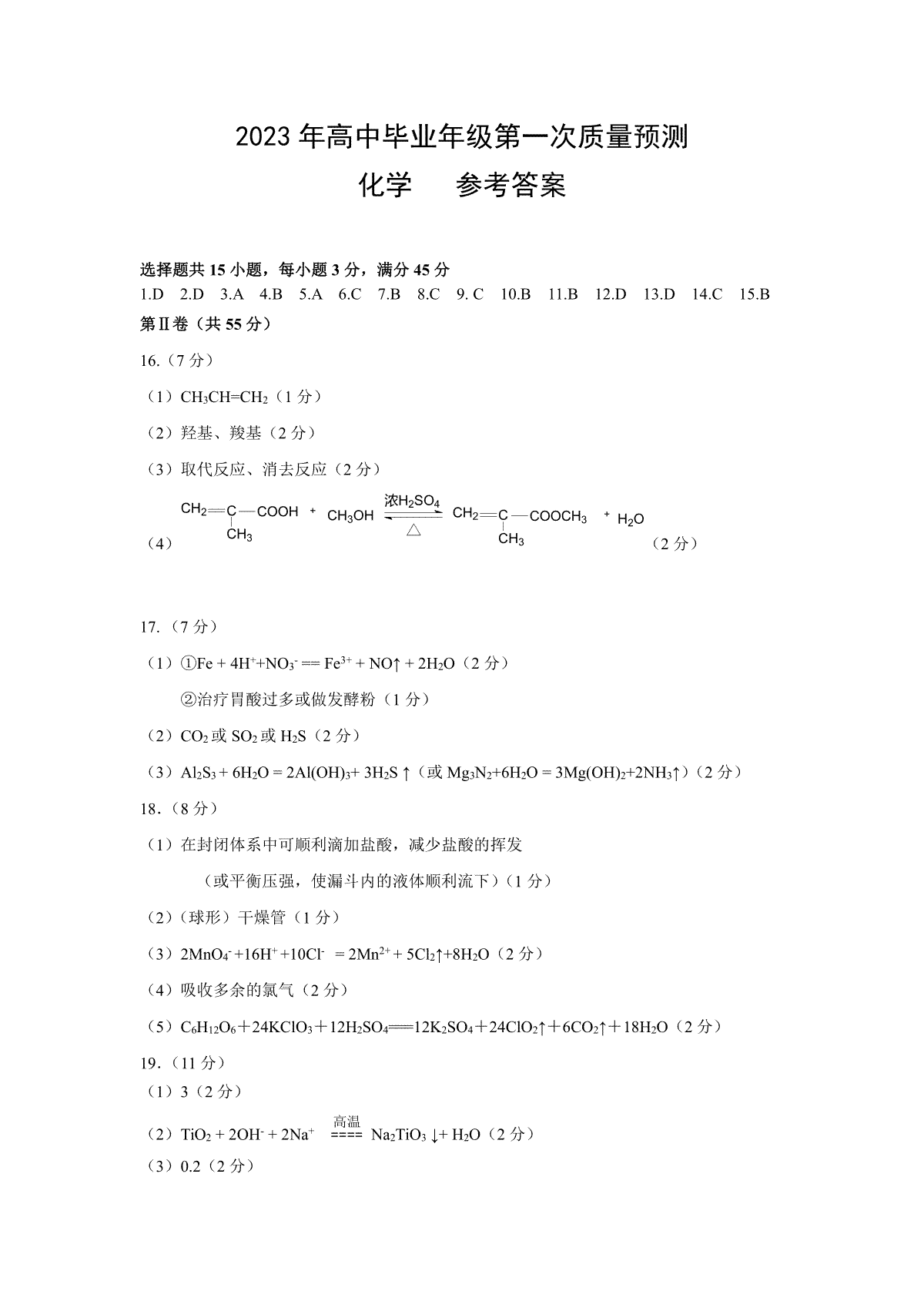 2023 年高中毕业年级第一次质量预测

化学　参考答案

选择题共 15 小题，每小题 3 分，满分 45 分

1.D　2.D　3.A　4.B　5.A　6.C　7.B　8.C　9. C　10.B　11.B　12.D　13.D　14.C　15.B

第Ⅱ卷（共 55 分）

16.（7 分）

（1）$CH_3CH=CH_2$（1 分）

（2）羟基、羧基（2 分）

（3）取代反应、消去反应（2 分）

（4）$CH_2=C(CH_3)-COOH + CH_3OH \underset{\triangle}{\overset{浓H_2SO_4}{\rightleftharpoons}} CH_2=C(CH_3)-COOCH_3 + H_2O$（2 分）

17.（7 分）

（1）①$Fe + 4H^+ + NO_3^- == Fe^{3+} + NO\uparrow + 2H_2O$（2 分）

②治疗胃酸过多或做发酵粉（1 分）

（2）$CO_2$ 或 $SO_2$ 或 $H_2S$（2 分）

（3）$Al_2S_3 + 6H_2O = 2Al(OH)_3 + 3H_2S\uparrow$（或 $Mg_3N_2 + 6H_2O = 3Mg(OH)_2 + 2NH_3\uparrow$）（2 分）

18.（8 分）

（1）在封闭体系中可顺利滴加盐酸，减少盐酸的挥发

（或平衡压强，使漏斗内的液体顺利流下）（1 分）

（2）（球形）干燥管（1 分）

（3）$2MnO_4^- + 16H^+ + 10Cl^- = 2Mn^{2+} + 5Cl_2\uparrow + 8H_2O$（2 分）

（4）吸收多余的氯气（2 分）

（5）$C_6H_{12}O_6 + 24KClO_3 + 12H_2SO_4 == 12K_2SO_4 + 24ClO_2\uparrow + 6CO_2\uparrow + 18H_2O$（2 分）

19.（11 分）

（1）3（2 分）

（2）$TiO_2 + 2OH^- + 2Na^+ \overset{高温}{====} Na_2TiO_3\downarrow + H_2O$（2 分）

（3）0.2（2 分）